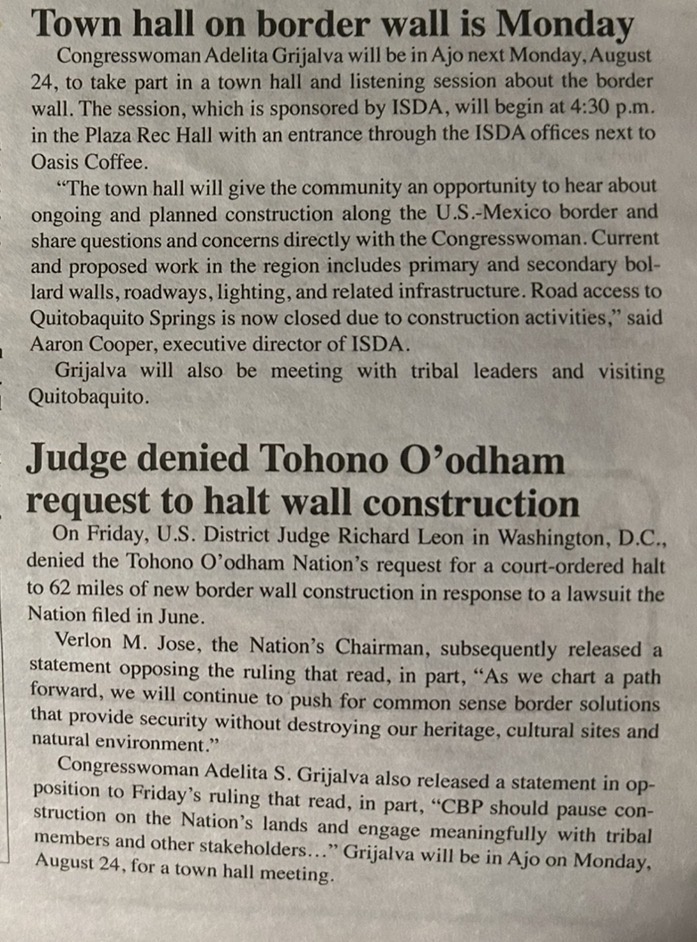 Town hall on border wall is Monday

Congresswoman Adelita Grijalva will be in Ajo next Monday, August 24, to take part in a town hall and listening session about the border wall. The session, which is sponsored by ISDA, will begin at 4:30 p.m. in the Plaza Rec Hall with an entrance through the ISDA offices next to Oasis Coffee.

"The town hall will give the community an opportunity to hear about ongoing and planned construction along the U.S.-Mexico border and share questions and concerns directly with the Congresswoman. Current and proposed work in the region includes primary and secondary bollard walls, roadways, lighting, and related infrastructure. Road access to Quitobaquito Springs is now closed due to construction activities," said Aaron Cooper, executive director of ISDA.

Grijalva will also be meeting with tribal leaders and visiting Quitobaquito.

Judge denied Tohono O'odham request to halt wall construction

On Friday, U.S. District Judge Richard Leon in Washington, D.C., denied the Tohono O'odham Nation's request for a court-ordered halt to 62 miles of new border wall construction in response to a lawsuit the Nation filed in June.

Verlon M. Jose, the Nation's Chairman, subsequently released a statement opposing the ruling that read, in part, "As we chart a path forward, we will continue to push for common sense border solutions that provide security without destroying our heritage, cultural sites and natural environment."

Congresswoman Adelita S. Grijalva also released a statement in opposition to Friday's ruling that read, in part, "CBP should pause construction on the Nation's lands and engage meaningfully with tribal members and other stakeholders..." Grijalva will be in Ajo on Monday, August 24, for a town hall meeting.